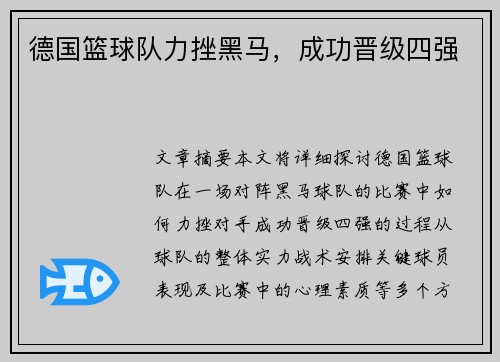 德国篮球队力挫黑马，成功晋级四强

文章摘要本文将详细探讨德国篮球队在一场对阵黑马球队的比赛中如何力挫对手成功晋级四强的过程从球队的整体实力战术安排关键球员表现及比赛中的心理素质等多个方